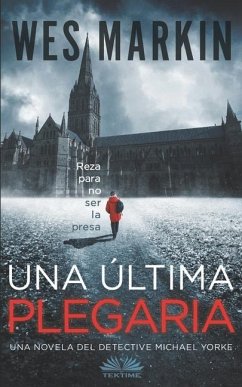 WES MARKIN

Reza para no ser la presa

UNA ÚLTIMA PLEGARIA

UNA NOVELA DEL DETECTIVE MICHAEL YORKE

TEKTIME